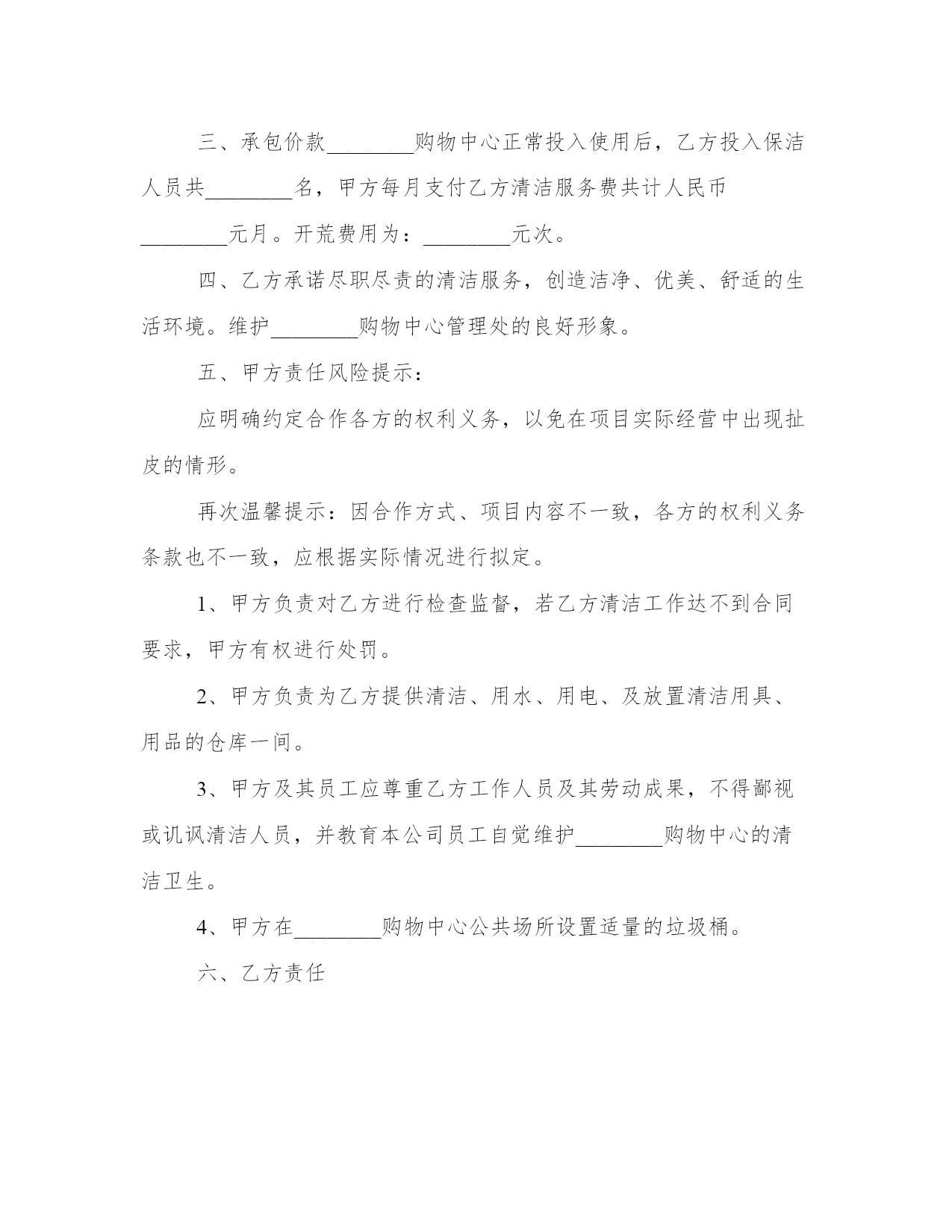 三、承包价款________购物中心正常投入使用后，乙方投入保洁人员共________名，甲方每月支付乙方清洁服务费共计人民币________元月。开荒费用为：________元次。

四、乙方承诺尽职尽责的清洁服务，创造洁净、优美、舒适的生活环境。维护________购物中心管理处的良好形象。

五、甲方责任风险提示：

应明确约定合作各方的权利义务，以免在项目实际经营中出现扯皮的情形。

再次温馨提示：因合作方式、项目内容不一致，各方的权利义务条款也不一致，应根据实际情况进行拟定。

1、甲方负责对乙方进行检查监督，若乙方清洁工作达不到合同要求，甲方有权进行处罚。

2、甲方负责为乙方提供清洁、用水、用电、及放置清洁用具、用品的仓库一间。

3、甲方及其员工应尊重乙方工作人员及其劳动成果，不得鄙视或讥讽清洁人员，并教育本公司员工自觉维护________购物中心的清洁卫生。

4、甲方在________购物中心公共场所设置适量的垃圾桶。

六、乙方责任